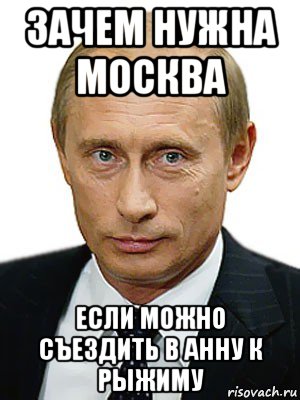 ЗАЧЕМ НУЖНА МОСКВА

ЕСЛИ МОЖНО СЪЕЗДИТЬ В АННУ К РЫЖИМУ

risovach.ru